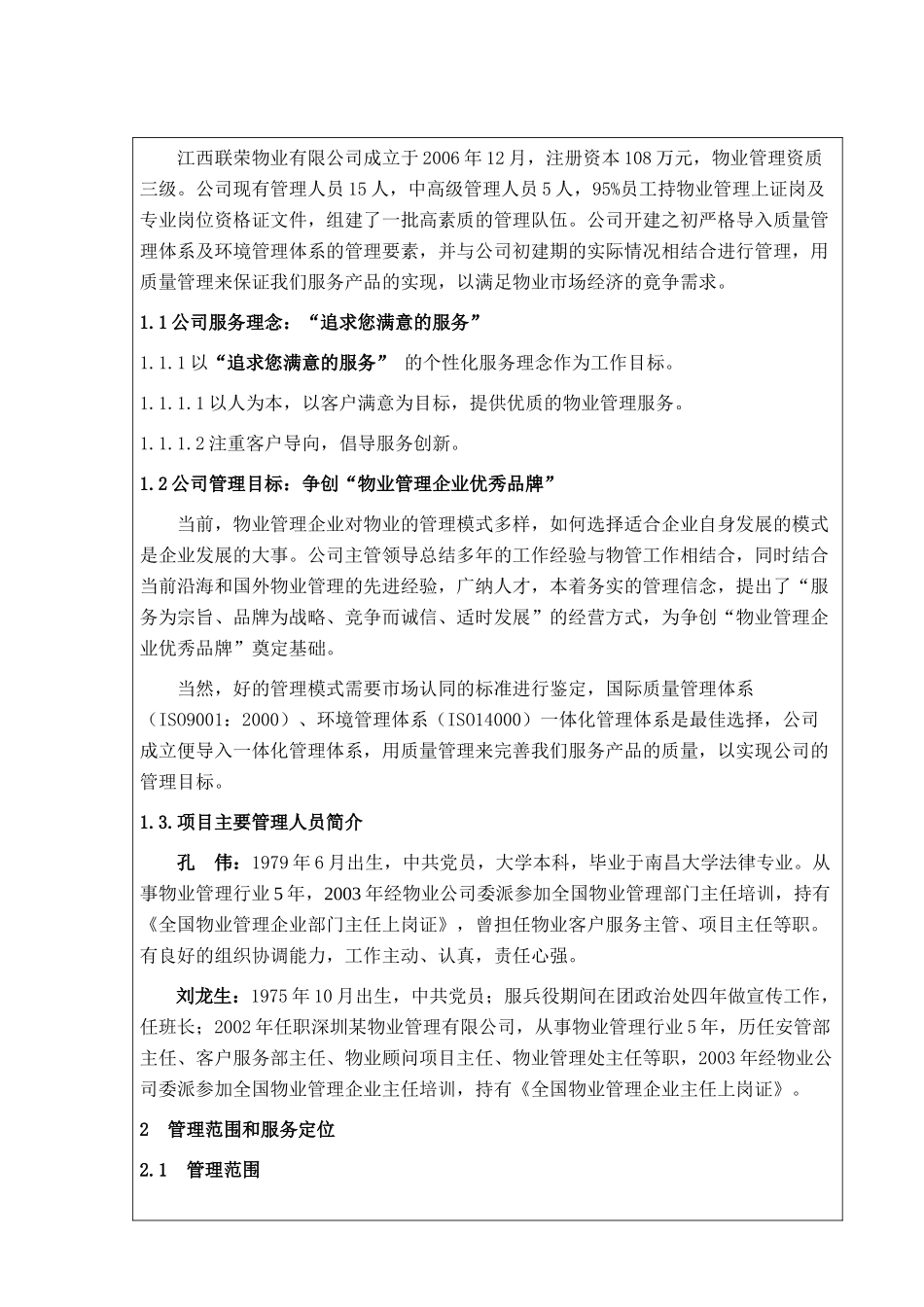 江西联荣物业有限公司成立于2006年12月，注册资本108万元，物业管理资质三级。公司现有管理人员15人，中高级管理人员5人，95%员工持物业管理上证岗及专业岗位资格证文件，组建了一批高素质的管理队伍。公司开建之初严格导入质量管理体系及环境管理体系的管理要素，并与公司初建期的实际情况相结合进行管理，用质量管理来保证我们服务产品的实现，以满足物业市场经济的竞争需求。

1.1公司服务理念：“追求您满意的服务”

1.1.1以“追求您满意的服务” 的个性化服务理念作为工作目标。

1.1.1.1以人为本，以客户满意为目标，提供优质的物业管理服务。

1.1.1.2注重客户导向，倡导服务创新。

1.2公司管理目标：争创“物业管理企业优秀品牌”

当前，物业管理企业对物业的管理模式多样，如何选择适合企业自身发展的模式是企业发展的大事。公司主管领导总结多年的工作经验与物管工作相结合，同时结合当前沿海和国外物业管理的先进经验，广纳人才，本着务实的管理信念，提出了“服务为宗旨、品牌为战略、竞争而诚信、适时发展”的经营方式，为争创“物业管理企业优秀品牌”奠定基础。

当然，好的管理模式需要市场认同的标准进行鉴定，国际质量管理体系（ISO9001：2000）、环境管理体系（ISO14000）一体化管理体系是最佳选择，公司成立便导入一体化管理体系，用质量管理来完善我们服务产品的质量，以实现公司的管理目标。

1.3.项目主要管理人员简介

孔 伟：1979年6月出生，中共党员，大学本科，毕业于南昌大学法律专业。从事物业管理行业5年，2003年经物业公司委派参加全国物业管理部门主任培训，持有《全国物业管理企业部门主任上岗证》，曾担任物业客户服务主管、项目主任等职。有良好的组织协调能力，工作主动、认真，责任心强。

刘龙生：1975年10月出生，中共党员；服兵役期间在团政治处四年做宣传工作，任班长；2002年任职深圳某物业管理有限公司，从事物业管理行业5年，历任安管部主任、客户服务部主任、物业顾问项目主任、物业管理处主任等职，2003年经物业公司委派参加全国物业管理企业主任培训，持有《全国物业管理企业主任上岗证》。

2 管理范围和服务定位

2.1 管理范围